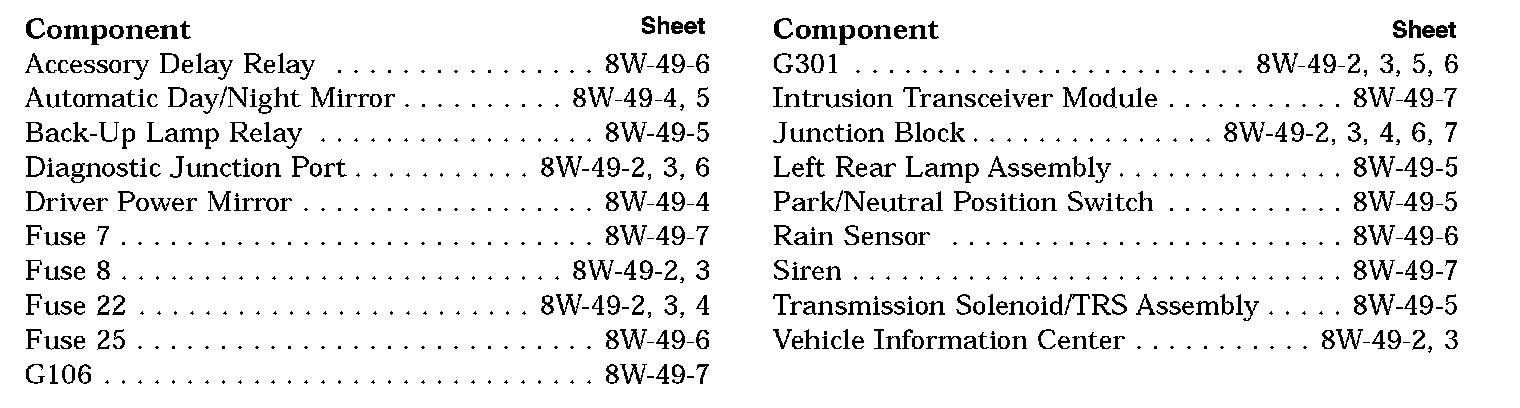 Component Sheet
Accessory Delay Relay 8W-49-6
Automatic Day/Night Mirror 8W-49-4, 5
Back-Up Lamp Relay 8W-49-5
Diagnostic Junction Port 8W-49-2, 3, 6
Driver Power Mirror 8W-49-4
Fuse 7 8W-49-7
Fuse 8 8W-49-2, 3
Fuse 22 8W-49-2, 3, 4
Fuse 25 8W-49-6
G106 8W-49-7

Component Sheet
G301 8W-49-2, 3, 5, 6
Intrusion Transceiver Module 8W-49-7
Junction Block 8W-49-2, 3, 4, 6, 7
Left Rear Lamp Assembly 8W-49-5
Park/Neutral Position Switch 8W-49-5
Rain Sensor 8W-49-6
Siren 8W-49-7
Transmission Solenoid/TRS Assembly 8W-49-5
Vehicle Information Center 8W-49-2, 3